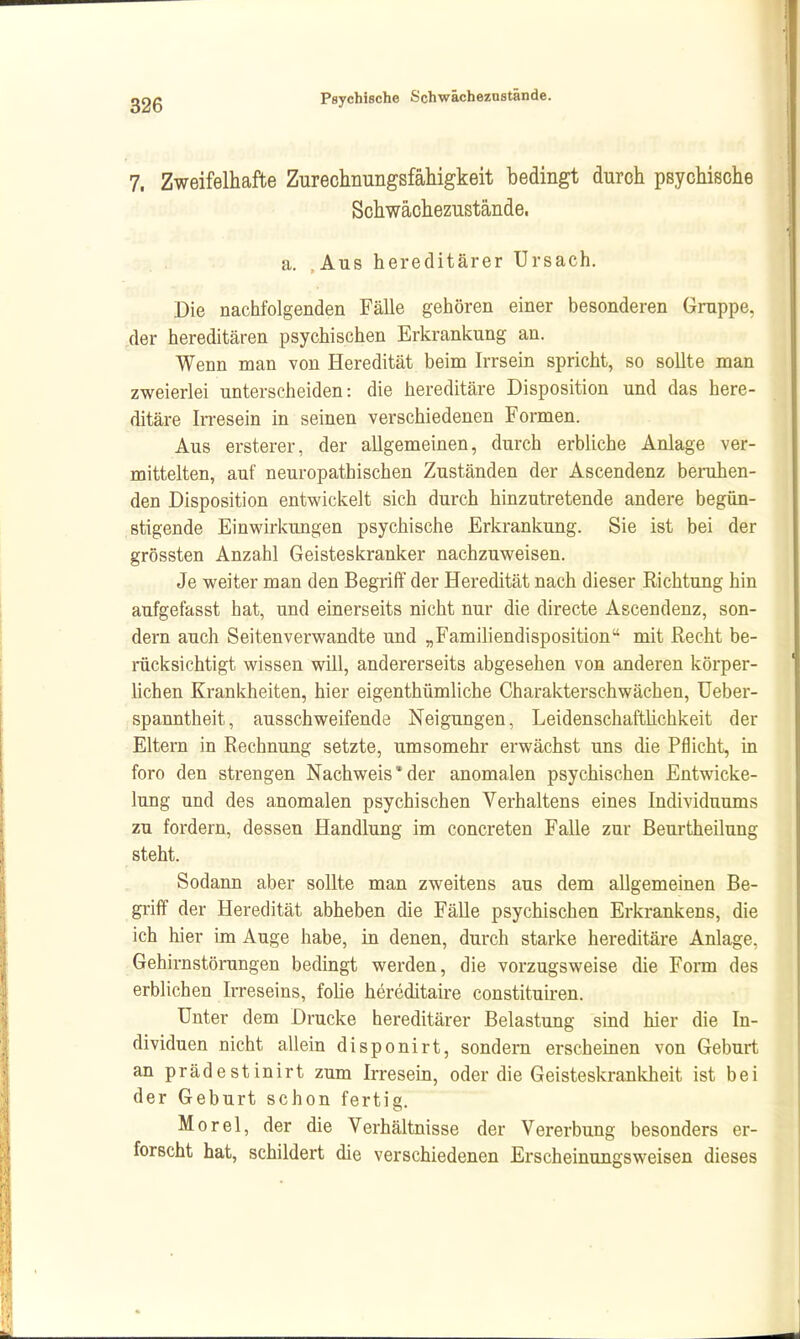 326 Psychische Schwächezustände.

7. Zweifelhafte Zurechnungsfähigkeit bedingt durch psychische Schwächezustände.

a. Aus hereditärer Ursach.

Die nachfolgenden Fälle gehören einer besonderen Gruppe, der hereditären psychischen Erkrankung an.

Wenn man von Heredität beim Irrsein spricht, so sollte man zweierlei unterscheiden: die hereditäre Disposition und das hereditäre Irresein in seinen verschiedenen Formen.

Aus ersterer, der allgemeinen, durch erbliche Anlage vermittelten, auf neuropathischen Zuständen der Ascendenz beruhenden Disposition entwickelt sich durch hinzutretende andere begünstigende Einwirkungen psychische Erkrankung. Sie ist bei der grössten Anzahl Geisteskranker nachzuweisen.

Je weiter man den Begriff der Heredität nach dieser Richtung hin aufgefasst hat, und einerseits nicht nur die directe Ascendenz, sondern auch Seitenverwandte und „Familiendisposition“ mit Recht berücksichtigt wissen will, andererseits abgesehen von anderen körperlichen Krankheiten, hier eigenthümliche Charakterschwächen, Ueberspanntheit, ausschweifende Neigungen, Leidenschaftlichkeit der Eltern in Rechnung setzte, umsomehr erwächst uns die Pflicht, in foro den strengen Nachweis der anomalen psychischen Entwickelung und des anomalen psychischen Verhaltens eines Individuums zu fordern, dessen Handlung im concreten Falle zur Beurtheilung steht.

Sodann aber sollte man zweitens aus dem allgemeinen Begriff der Heredität abheben die Fälle psychischen Erkrankens, die ich hier im Auge habe, in denen, durch starke hereditäre Anlage, Gehirnstörungen bedingt werden, die vorzugsweise die Form des erblichen Irreseins, folie héréditaire constituiren.

Unter dem Drucke hereditärer Belastung sind hier die Individuen nicht allein disponirt, sondern erscheinen von Geburt an prädestinirt zum Irresein, oder die Geisteskrankheit ist bei der Geburt schon fertig.

Morel, der die Verhältnisse der Vererbung besonders erforscht hat, schildert die verschiedenen Erscheinungsweisen dieses